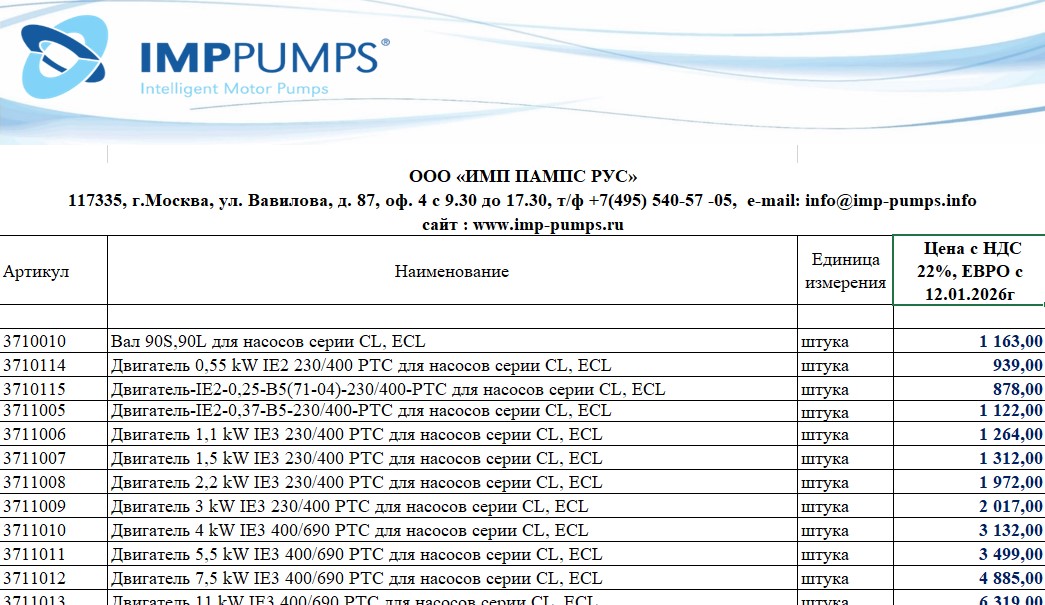 IMPPUMPS®
Intelligent Motor Pumps

ООО «ИМП ПАМПС РУС»
117335, г.Москва, ул. Вавилова, д. 87, оф. 4 с 9.30 до 17.30, т/ф +7(495) 540-57 -05, e-mail: info@imp-pumps.info
сайт : www.imp-pumps.ru

| Артикул | Наименование | Единица измерения | Цена с НДС 22%, ЕВРО с 12.01.2026г |
|---|---|---|---|
| | | | |
| 3710010 | Вал 90S,90L для насосов серии CL, ECL | штука | 1 163,00 |
| 3710114 | Двигатель 0,55 kW IE2 230/400 PTC для насосов серии CL, ECL | штука | 939,00 |
| 3710115 | Двигатель-IE2-0,25-B5(71-04)-230/400-PTC для насосов серии CL, ECL | штука | 878,00 |
| 3711005 | Двигатель-IE2-0,37-B5-230/400-PTC для насосов серии CL, ECL | штука | 1 122,00 |
| 3711006 | Двигатель 1,1 kW IE3 230/400 PTC для насосов серии CL, ECL | штука | 1 264,00 |
| 3711007 | Двигатель 1,5 kW IE3 230/400 PTC для насосов серии CL, ECL | штука | 1 312,00 |
| 3711008 | Двигатель 2,2 kW IE3 230/400 PTC для насосов серии CL, ECL | штука | 1 972,00 |
| 3711009 | Двигатель 3 kW IE3 230/400 PTC для насосов серии CL, ECL | штука | 2 017,00 |
| 3711010 | Двигатель 4 kW IE3 400/690 PTC для насосов серии CL, ECL | штука | 3 132,00 |
| 3711011 | Двигатель 5,5 kW IE3 400/690 PTC для насосов серии CL, ECL | штука | 3 499,00 |
| 3711012 | Двигатель 7,5 kW IE3 400/690 PTC для насосов серии CL, ECL | штука | 4 885,00 |
| 3711013 | Двигатель 11 kW IE3 400/690 PTC для насосов серии CL, ECL | штука | 6 319,00 |